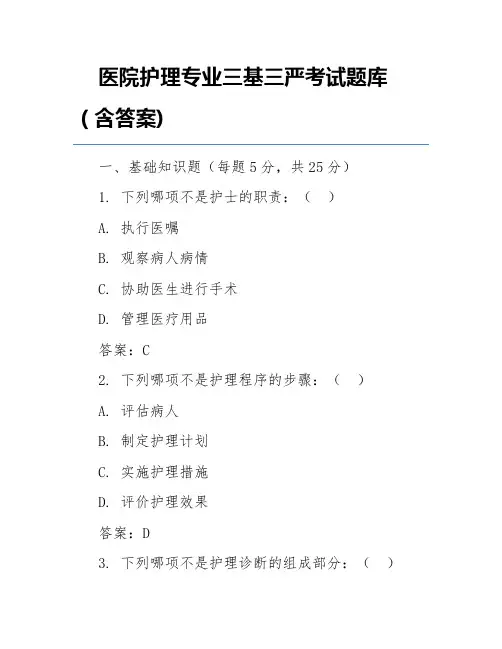 医院护理专业三基三严考试题库（含答案）

一、基础知识题（每题 5 分，共 25 分）

1. 下列哪项不是护士的职责：（ ）

A. 执行医嘱

B. 观察病人病情

C. 协助医生进行手术

D. 管理医疗用品

答案：C

2. 下列哪项不是护理程序的步骤：（ ）

A. 评估病人

B. 制定护理计划

C. 实施护理措施

D. 评价护理效果

答案：D

3. 下列哪项不是护理诊断的组成部分：（ ）